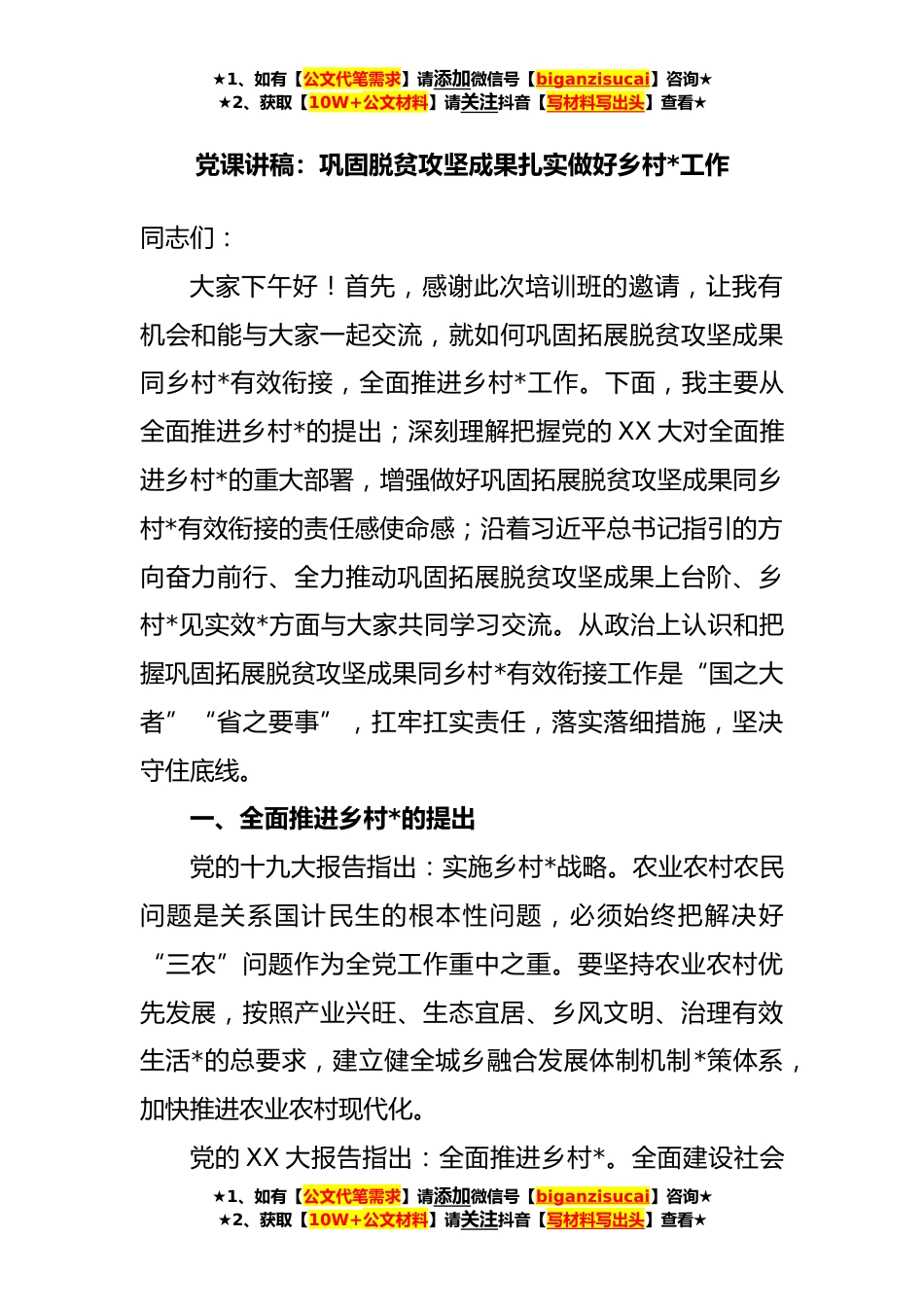 ★1、如有【公文代笔需求】请添加微信号【biganzisucai】咨询★
★2、获取【10W+公文材料】请关注抖音【写材料写出头】查看★

党课讲稿：巩固脱贫攻坚成果扎实做好乡村*工作

同志们：

大家下午好！首先，感谢此次培训班的邀请，让我有机会和能与大家一起交流，就如何巩固拓展脱贫攻坚成果同乡村*有效衔接，全面推进乡村*工作。下面，我主要从全面推进乡村*的提出；深刻理解把握党的XX大对全面推进乡村*的重大部署，增强做好巩固拓展脱贫攻坚成果同乡村*有效衔接的责任感使命感；沿着习近平总书记指引的方向奋力前行、全力推动巩固拓展脱贫攻坚成果上台阶、乡村*见实效*方面与大家共同学习交流。从政治上认识和把握巩固拓展脱贫攻坚成果同乡村*有效衔接工作是“国之大者”“省之要事”，扛牢扛实责任，落实落细措施，坚决守住底线。

一、全面推进乡村*的提出

党的十九大报告指出：实施乡村*战略。农业农村农民问题是关系国计民生的根本性问题，必须始终把解决好“三农”问题作为全党工作重中之重。要坚持农业农村优先发展，按照产业兴旺、生态宜居、乡风文明、治理有效生活*的总要求，建立健全城乡融合发展体制机制*策体系，加快推进农业农村现代化。

党的XX大报告指出：全面推进乡村*。全面建设社会

★1、如有【公文代笔需求】请添加微信号【biganzisucai】咨询★
★2、获取【10W+公文材料】请关注抖音【写材料写出头】查看★